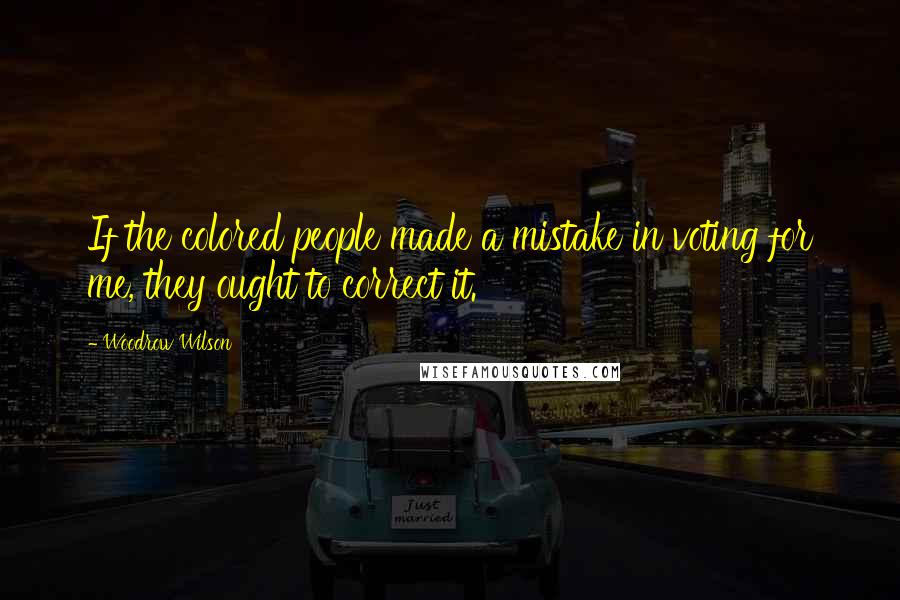 If the colored people made a mistake in voting for me, they ought to correct it.

- Woodrow Wilson

WISEFAMOUSQUOTES.COM

Just married